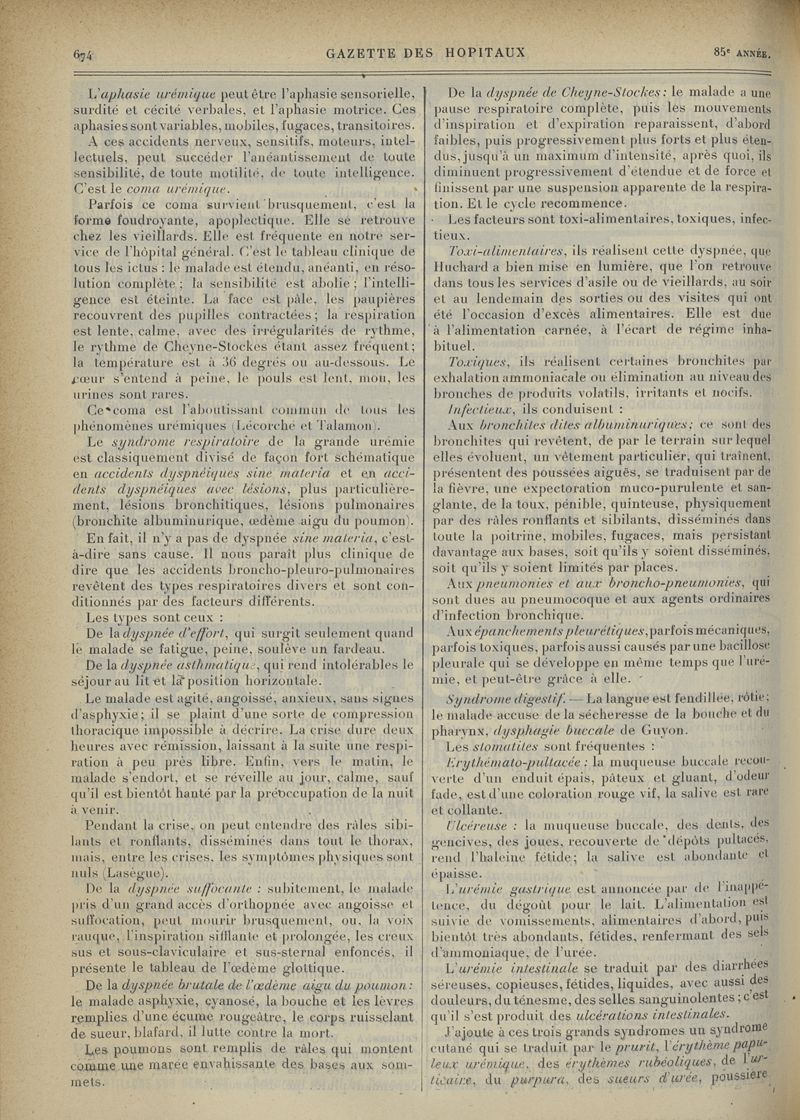 674 GAZETTE DES HOPITAUX 85e ANNÉE.

L'aphasie urémique peut être l'aphasie sensorielle, surdité et cécité verbales, et l'aphasie motrice. Ces aphasies sont variables, mobiles, fugaces, transitoires.

A ces accidents nerveux, sensitifs, moteurs, intellectuels, peut succéder l'anéantissement de toute sensibilité, de toute motilité, de toute intelligence. C'est le coma urémique.

Parfois ce coma survient brusquement, c'est la forme foudroyante, apoplectique. Elle se retrouve chez les vieillards. Elle est fréquente en notre service de l'hôpital général. C'est le tableau clinique de tous les ictus : le malade est étendu, anéanti, en résolution complète ; la sensibilité est abolie ; l'intelligence est éteinte. La face est pâle, les paupières recouvrent des pupilles contractées ; la respiration est lente, calme, avec des irrégularités de rythme, le rythme de Cheyne-Stockes étant assez fréquent ; la température est à 36 degrés ou au-dessous. Le cœur s'entend à peine, le pouls est lent, mou, les urines sont rares.

Ce coma est l'aboutissant commun de tous les phénomènes urémiques (Lécorché et Talamon).

Le syndrome respiratoire de la grande urémie est classiquement divisé de façon fort schématique en accidents dyspnéiques sine materia et en accidents dyspnéiques avec lésions, plus particulièrement, lésions bronchitiques, lésions pulmonaires (bronchite albuminurique, œdème aigu du poumon).

En fait, il n'y a pas de dyspnée sine materia, c'est-à-dire sans cause. Il nous paraît plus clinique de dire que les accidents broncho-pleuro-pulmonaires revêtent des types respiratoires divers et sont conditionnés par des facteurs différents.

Les types sont ceux :

De la dyspnée d'effort, qui surgit seulement quand le malade se fatigue, peine, soulève un fardeau.

De la dyspnée asthmatique, qui rend intolérables le séjour au lit et la position horizontale.

Le malade est agité, angoissé, anxieux, sans signes d'asphyxie ; il se plaint d'une sorte de compression thoracique impossible à décrire. La crise dure deux heures avec rémission, laissant à la suite une respiration à peu près libre. Enfin, vers le matin, le malade s'endort, et se réveille au jour, calme, sauf qu'il est bientôt hanté par la préoccupation de la nuit à venir.

Pendant la crise, on peut entendre des râles sibilants et ronflants, disséminés dans tout le thorax, mais, entre les crises, les symptômes physiques sont nuls (Lasègue).

De la dyspnée suffocante : subitement, le malade pris d'un grand accès d'orthopnée avec angoisse et suffocation, peut mourir brusquement, ou, la voix rauque, l'inspiration sifflante et prolongée, les creux sus et sous-claviculaire et sus-sternal enfoncés, il présente le tableau de l'œdème glottique.

De la dyspnée brutale de l'œdème aigu du poumon : le malade asphyxie, cyanosé, la bouche et les lèvres remplies d'une écume rougeâtre, le corps ruisselant de sueur, blafard, il lutte contre la mort.

Les poumons sont remplis de râles qui montent comme une marée envahissante des bases aux sommets.

De la dyspnée de Cheyne-Stockes : le malade a une pause respiratoire complète, puis les mouvements d'inspiration et d'expiration reparaissent, d'abord faibles, puis progressivement plus forts et plus étendus, jusqu'à un maximum d'intensité, après quoi, ils diminuent progressivement d'étendue et de force et finissent par une suspension apparente de la respiration. Et le cycle recommence.

Les facteurs sont toxi-alimentaires, toxiques, infectieux.

Toxi-alimentaires, ils réalisent cette dyspnée, que Huchard a bien mise en lumière, que l'on retrouve dans tous les services d'asile ou de vieillards, au soir et au lendemain des sorties ou des visites qui ont été l'occasion d'excès alimentaires. Elle est due à l'alimentation carnée, à l'écart de régime inhabituel.

Toxiques, ils réalisent certaines bronchites par exhalation ammoniacale ou élimination au niveau des bronches de produits volatils, irritants et nocifs.

Infectieux, ils conduisent :

Aux bronchites dites albuminuriques ; ce sont des bronchites qui revêtent, de par le terrain sur lequel elles évoluent, un vêtement particulier, qui traînent, présentent des poussées aiguës, se traduisent par de la fièvre, une expectoration muco-purulente et sanglante, de la toux, pénible, quinteuse, physiquement par des râles ronflants et sibilants, disséminés dans toute la poitrine, mobiles, fugaces, mais persistant davantage aux bases, soit qu'ils y soient disséminés, soit qu'ils y soient limités par places.

Aux pneumonies et aux broncho-pneumonies, qui sont dues au pneumocoque et aux agents ordinaires d'infection bronchique.

Aux épanchements pleurétiques, parfois mécaniques, parfois toxiques, parfois aussi causés par une bacillose pleurale qui se développe en même temps que l'urémie, et peut-être grâce à elle.

Syndrome digestif. — La langue est fendillée, rôtie ; le malade accuse de la sécheresse de la bouche et du pharynx, dysphagie buccale de Guyon.

Les stomatites sont fréquentes :

Erythémato-pultacée : la muqueuse buccale recouverte d'un enduit épais, pâteux et gluant, d'odeur fade, est d'une coloration rouge vif, la salive est rare et collante.

Ulcéreuse : la muqueuse buccale, des dents, des gencives, des joues, recouverte de dépôts pultacés, rend l'haleine fétide ; la salive est abondante et épaisse.

L'urémie gastrique est annoncée par de l'inappétence, du dégoût pour le lait. L'alimentation est suivie de vomissements, alimentaires d'abord, puis bientôt très abondants, fétides, renfermant des sels d'ammoniaque, de l'urée.

L'urémie intestinale se traduit par des diarrhées séreuses, copieuses, fétides, liquides, avec aussi des douleurs, du ténesme, des selles sanguinolentes ; c'est qu'il s'est produit des ulcérations intestinales.

J'ajoute à ces trois grands syndromes un syndrome cutané qui se traduit par le prurit, l'érythème papuleux urémique, des érythèmes rubéoliques, de l'urticaire, du purpura, des sueurs d'urée, poussière